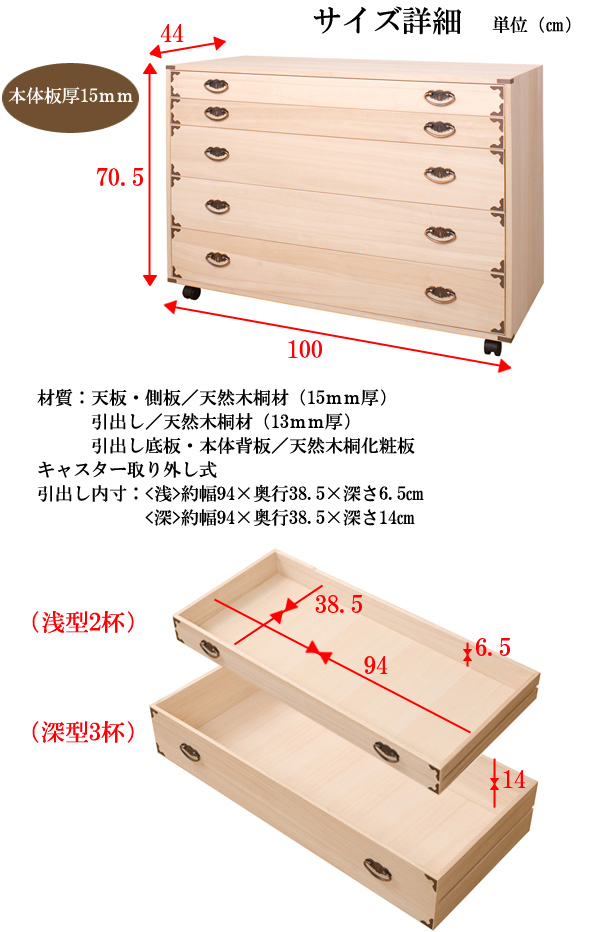 サイズ詳細 単位（cm）

44

本体板厚15mm

70.5

100

材質：天板・側板／天然木桐材（15mm厚）
引出し／天然木桐材（13mm厚）
引出し底板・本体背板／天然木桐化粧板
キャスター取り外し式
引出し内寸：<浅>約幅94×奥行38.5×深さ6.5cm
<深>約幅94×奥行38.5×深さ14cm

（浅型2杯）

38.5

94

6.5

（深型3杯）

14